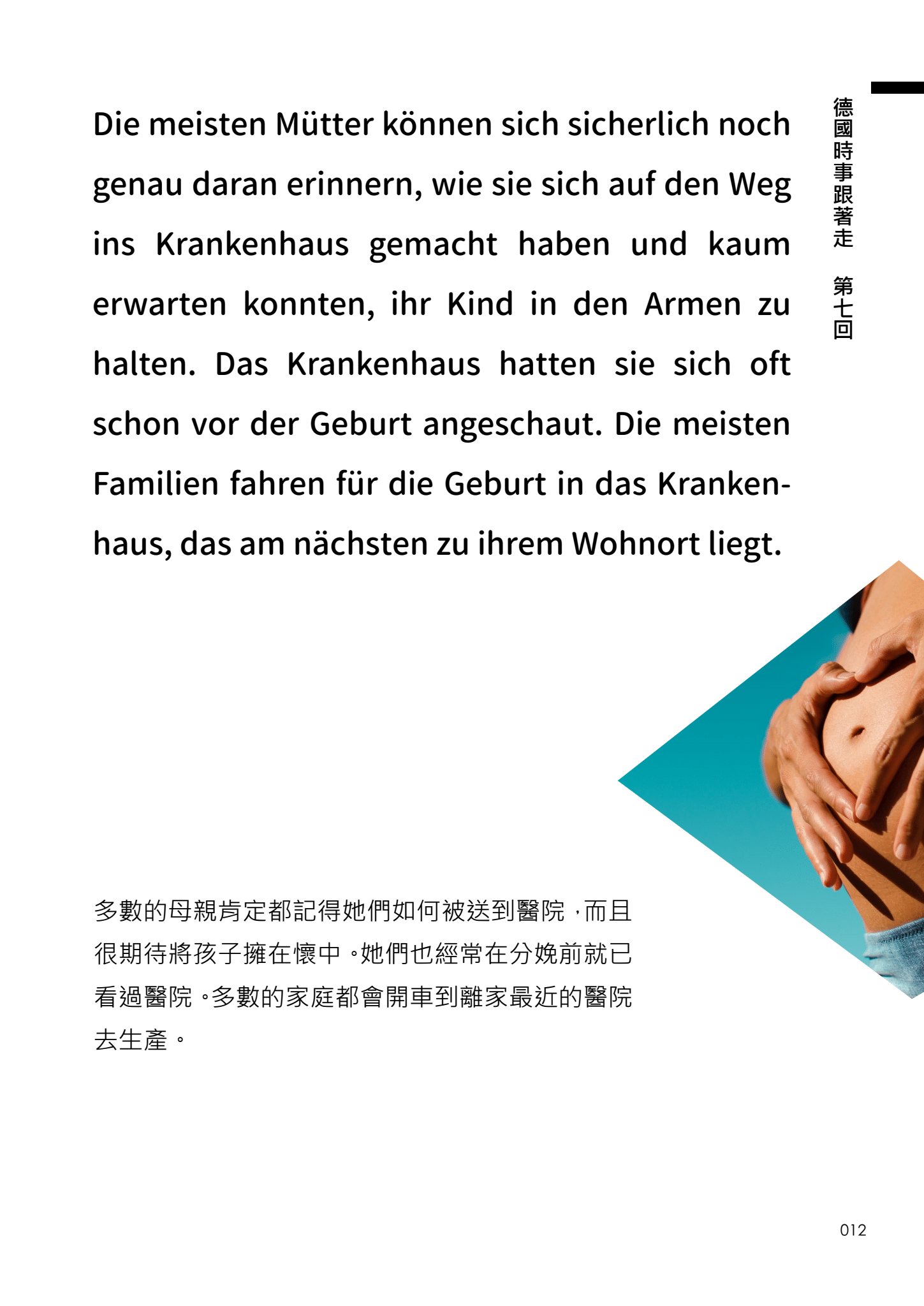 德國時事跟著走 第七回

Die meisten Mütter können sich sicherlich noch genau daran erinnern, wie sie sich auf den Weg ins Krankenhaus gemacht haben und kaum erwarten konnten, ihr Kind in den Armen zu halten. Das Krankenhaus hatten sie sich oft schon vor der Geburt angeschaut. Die meisten Familien fahren für die Geburt in das Krankenhaus, das am nächsten zu ihrem Wohnort liegt.

多數的母親肯定都記得她們如何被送到醫院，而且很期待將孩子擁在懷中。她們也經常在分娩前就已看過醫院。多數的家庭都會開車到離家最近的醫院去生產。

012